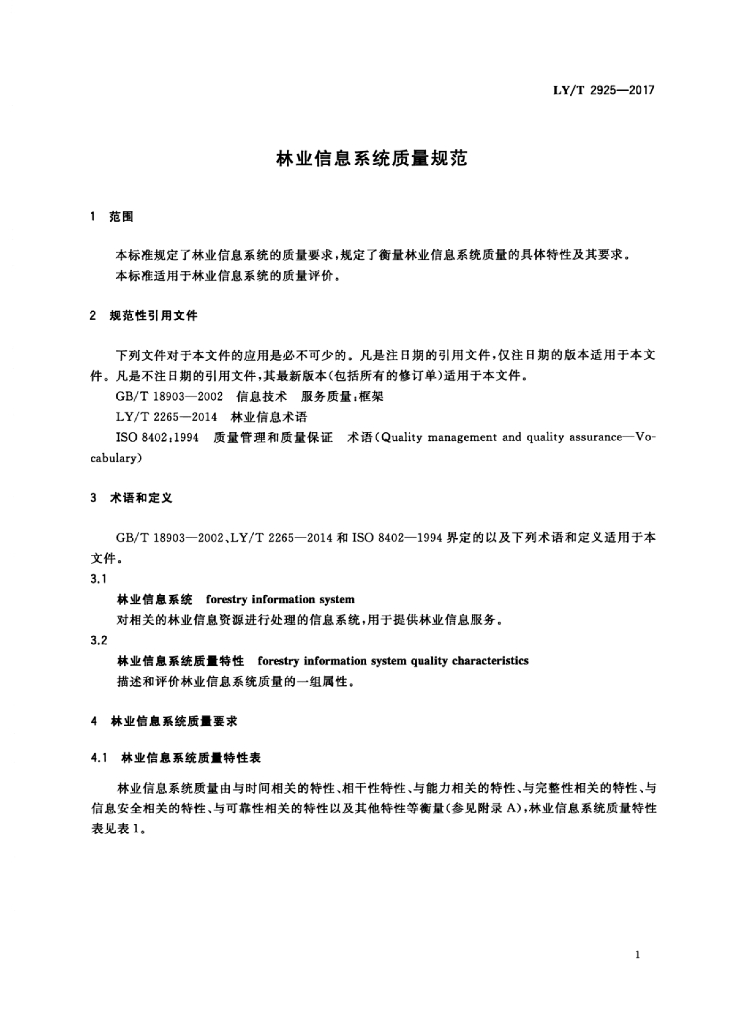 LY/T 2925—2017

林业信息系统质量规范

1 范围

本标准规定了林业信息系统的质量要求，规定了衡量林业信息系统质量的具体特性及其要求。
本标准适用于林业信息系统的质量评价。

2 规范性引用文件

下列文件对于本文件的应用是必不可少的。凡是注日期的引用文件，仅注日期的版本适用于本文件。凡是不注日期的引用文件，其最新版本(包括所有的修订单)适用于本文件。

GB/T 18903—2002 信息技术 服务质量：框架

LY/T 2265—2014 林业信息术语

ISO 8402:1994 质量管理和质量保证 术语(Quality management and quality assurance—Vocabulary)

3 术语和定义

GB/T 18903—2002、LY/T 2265—2014 和 ISO 8402—1994 界定的以及下列术语和定义适用于本文件。

3.1

林业信息系统 forestry information system

对相关的林业信息资源进行处理的信息系统，用于提供林业信息服务。

3.2

林业信息系统质量特性 forestry information system quality characteristics

描述和评价林业信息系统质量的一组属性。

4 林业信息系统质量要求

4.1 林业信息系统质量特性表

林业信息系统质量由与时间相关的特性、相干性特性、与能力相关的特性、与完整性相关的特性、与信息安全相关的特性、与可靠性相关的特性以及其他特性等衡量(参见附录 A)，林业信息系统质量特性表见表 1。

1